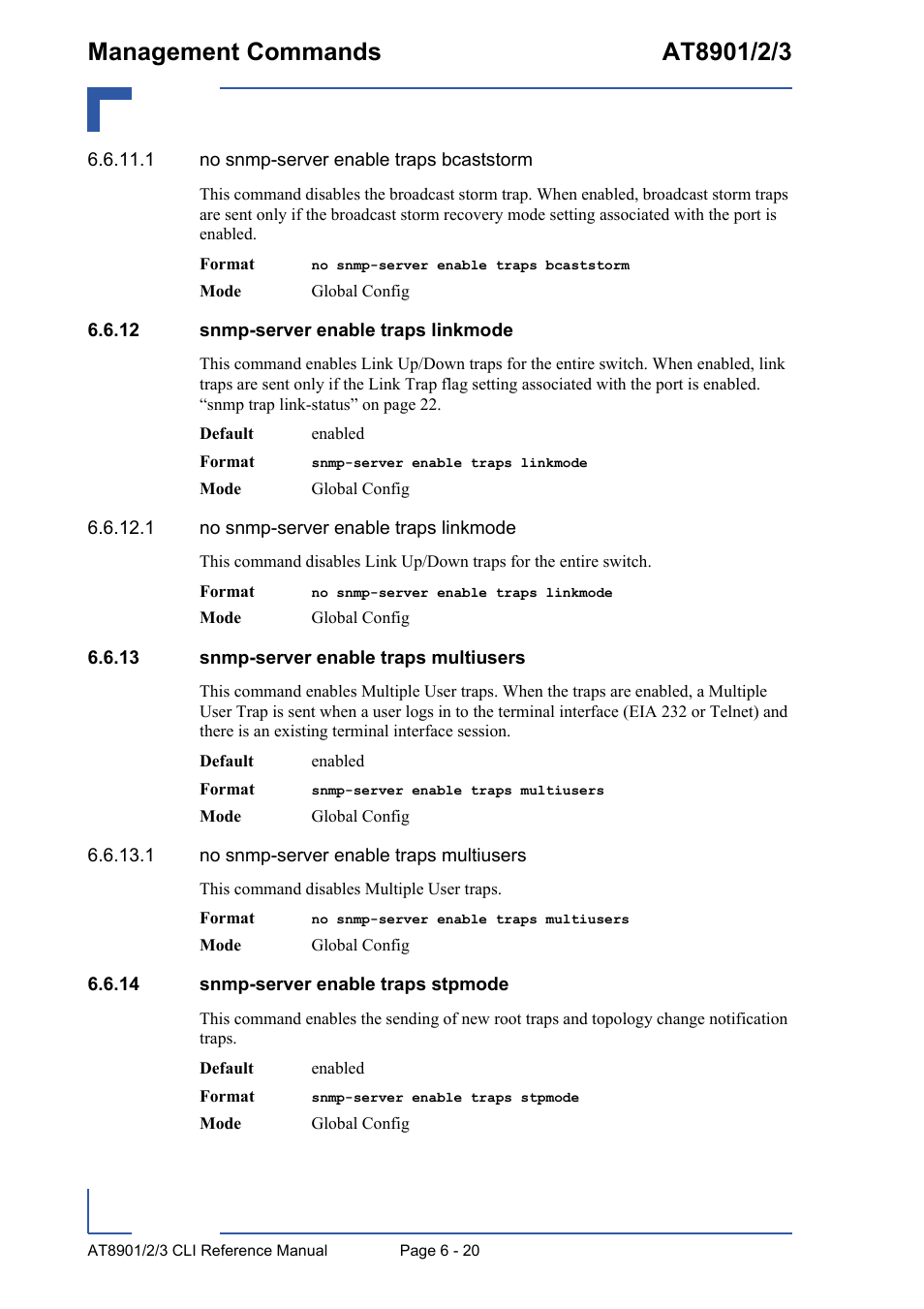 Management Commands AT8901/2/3

6.6.11.1 no snmp-server enable traps bcaststorm

This command disables the broadcast storm trap. When enabled, broadcast storm traps are sent only if the broadcast storm recovery mode setting associated with the port is enabled.

Format no snmp-server enable traps bcaststorm

Mode Global Config

6.6.12 snmp-server enable traps linkmode

This command enables Link Up/Down traps for the entire switch. When enabled, link traps are sent only if the Link Trap flag setting associated with the port is enabled. “snmp trap link-status” on page 22.

Default enabled

Format snmp-server enable traps linkmode

Mode Global Config

6.6.12.1 no snmp-server enable traps linkmode

This command disables Link Up/Down traps for the entire switch.

Format no snmp-server enable traps linkmode

Mode Global Config

6.6.13 snmp-server enable traps multiusers

This command enables Multiple User traps. When the traps are enabled, a Multiple User Trap is sent when a user logs in to the terminal interface (EIA 232 or Telnet) and there is an existing terminal interface session.

Default enabled

Format snmp-server enable traps multiusers

Mode Global Config

6.6.13.1 no snmp-server enable traps multiusers

This command disables Multiple User traps.

Format no snmp-server enable traps multiusers

Mode Global Config

6.6.14 snmp-server enable traps stpmode

This command enables the sending of new root traps and topology change notification traps.

Default enabled

Format snmp-server enable traps stpmode

Mode Global Config

AT8901/2/3 CLI Reference Manual Page 6 - 20